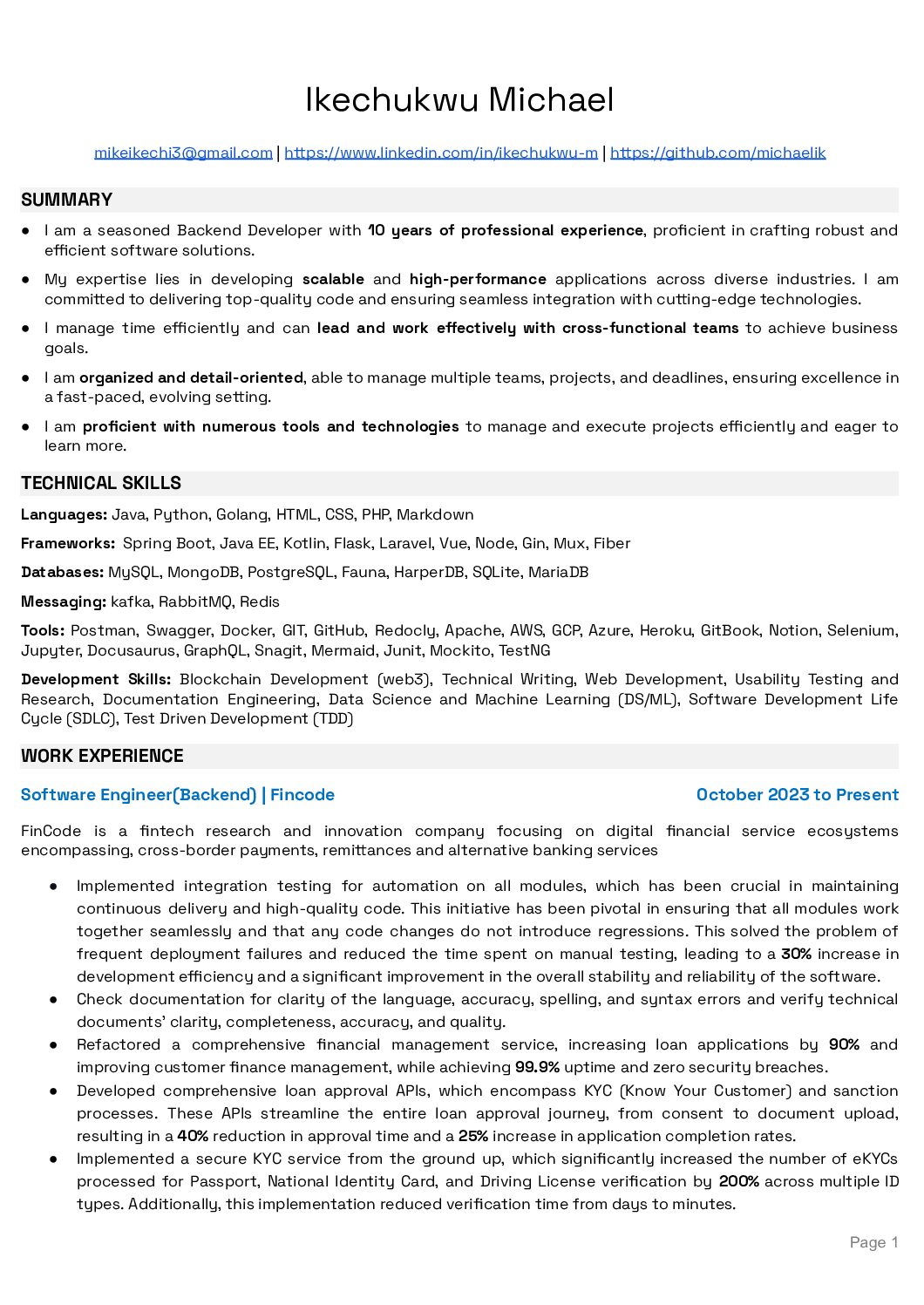 Ikechukwu Michael

mikeikechi3@gmail.com | https://www.linkedin.com/in/ikechukwu-m | https://github.com/michaelik

SUMMARY

● I am a seasoned Backend Developer with 10 years of professional experience, proficient in crafting robust and efficient software solutions.

● My expertise lies in developing scalable and high-performance applications across diverse industries. I am committed to delivering top-quality code and ensuring seamless integration with cutting-edge technologies.

● I manage time efficiently and can lead and work effectively with cross-functional teams to achieve business goals.

● I am organized and detail-oriented, able to manage multiple teams, projects, and deadlines, ensuring excellence in a fast-paced, evolving setting.

● I am proficient with numerous tools and technologies to manage and execute projects efficiently and eager to learn more.

TECHNICAL SKILLS

Languages: Java, Python, Golang, HTML, CSS, PHP, Markdown

Frameworks: Spring Boot, Java EE, Kotlin, Flask, Laravel, Vue, Node, Gin, Mux, Fiber

Databases: MySQL, MongoDB, PostgreSQL, Fauna, HarperDB, SQLite, MariaDB

Messaging: kafka, RabbitMQ, Redis

Tools: Postman, Swagger, Docker, GIT, GitHub, Redocly, Apache, AWS, GCP, Azure, Heroku, GitBook, Notion, Selenium, Jupyter, Docusaurus, GraphQL, Snagit, Mermaid, Junit, Mockito, TestNG

Development Skills: Blockchain Development (web3), Technical Writing, Web Development, Usability Testing and Research, Documentation Engineering, Data Science and Machine Learning (DS/ML), Software Development Life Cycle (SDLC), Test Driven Development (TDD)

WORK EXPERIENCE

Software Engineer(Backend) | Fincode October 2023 to Present

FinCode is a fintech research and innovation company focusing on digital financial service ecosystems encompassing, cross-border payments, remittances and alternative banking services

● Implemented integration testing for automation on all modules, which has been crucial in maintaining continuous delivery and high-quality code. This initiative has been pivotal in ensuring that all modules work together seamlessly and that any code changes do not introduce regressions. This solved the problem of frequent deployment failures and reduced the time spent on manual testing, leading to a 30% increase in development efficiency and a significant improvement in the overall stability and reliability of the software.
● Check documentation for clarity of the language, accuracy, spelling, and syntax errors and verify technical documents' clarity, completeness, accuracy, and quality.
● Refactored a comprehensive financial management service, increasing loan applications by 90% and improving customer finance management, while achieving 99.9% uptime and zero security breaches.
● Developed comprehensive loan approval APIs, which encompass KYC (Know Your Customer) and sanction processes. These APIs streamline the entire loan approval journey, from consent to document upload, resulting in a 40% reduction in approval time and a 25% increase in application completion rates.
● Implemented a secure KYC service from the ground up, which significantly increased the number of eKYCs processed for Passport, National Identity Card, and Driving License verification by 200% across multiple ID types. Additionally, this implementation reduced verification time from days to minutes.

Page 1